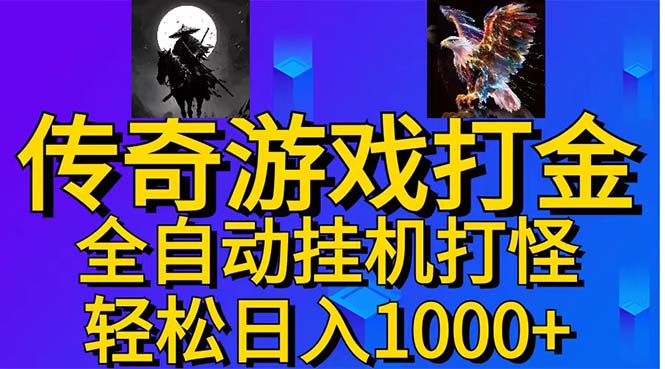 传奇游戏打金
全自动挂机打怪
轻松日入1000+